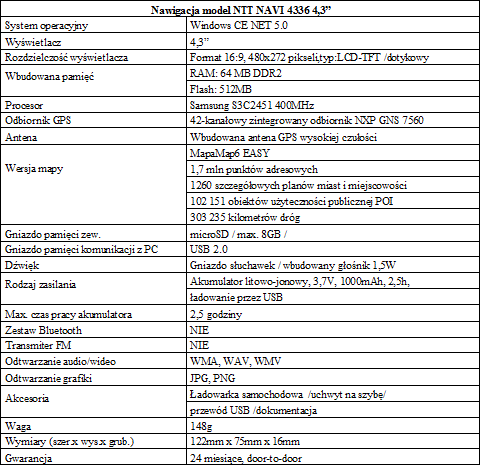 | Nawigacja model NTT NAVI 4336 4,3” | |
|---|---|
| System operacyjny | Windows CE NET 5.0 |
| Wyświetlacz | 4,3” |
| Rozdzielczość wyświetlacza | Format 16:9, 480x272 pikseli,typ:LCD-TFT /dotykowy |
| Wbudowana pamięć | RAM: 64 MB DDR2 |
| | Flash: 512MB |
| Procesor | Samsung S3C2451 400MHz |
| Odbiornik GPS | 42-kanałowy zintegrowany odbiornik NXP GNS 7560 |
| Antena | Wbudowana antena GPS wysokiej czułości |
| Wersja mapy | MapaMap6 EASY |
| | 1,7 mln punktów adresowych |
| | 1260 szczegółowych planów miast i miejscowości |
| | 102 151 obiektów użyteczności publicznej POI |
| | 303 235 kilometrów dróg |
| Gniazdo pamięci zew. | microSD / max. 8GB / |
| Gniazdo pamięci komunikacji z PC | USB 2.0 |
| Dźwięk | Gniazdo słuchawek / wbudowany głośnik 1,5W |
| Rodzaj zasilania | Akumulator litowo-jonowy, 3,7V, 1000mAh, 2,5h, |
| | ładowanie przez USB |
| Max. czas pracy akumulatora | 2,5 godziny |
| Zestaw Bluetooth | NIE |
| Transmiter FM | NIE |
| Odtwarzanie audio/wideo | WMA, WAV, WMV |
| Odtwarzanie grafiki | JPG, PNG |
| Akcesoria | Ładowarka samochodowa /uchwyt na szybę/ |
| | przewód USB /dokumentacja |
| Waga | 148g |
| Wymiary (szer.x wys.x grub.) | 122mm x 75mm x 16mm |
| Gwarancja | 24 miesiące, door-to-door |